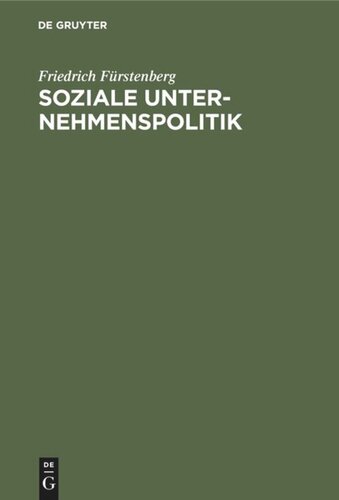 DE GRUYTER

Friedrich Fürstenberg

SOZIALE UNTERNEHMENSPOLITIK

DE
G